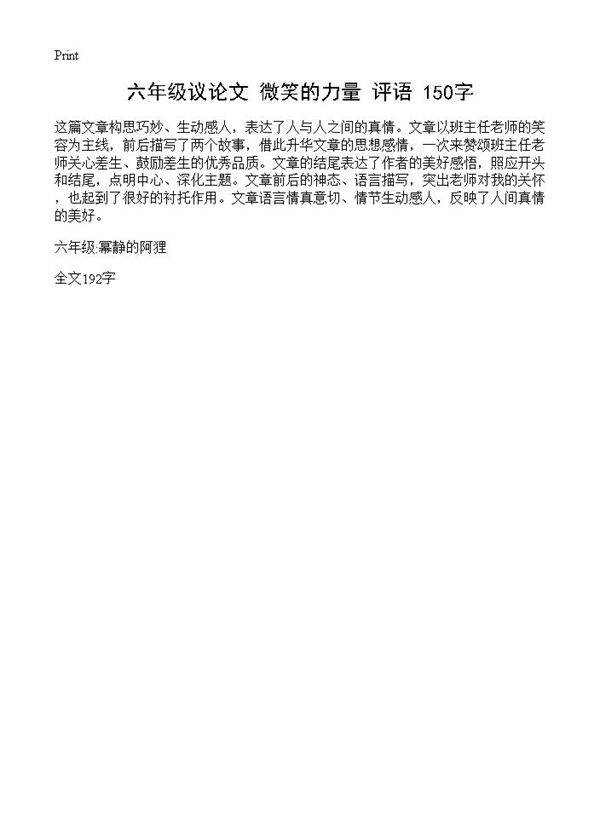 Print

六年级议论文 微笑的力量 评语 150字

这篇文章构思巧妙、生动感人，表达了人与人之间的真情。文章以班主任老师的笑容为主线，前后描写了两个故事，借此升华文章的思想感情，一次来赞颂班主任老师关心差生、鼓励差生的优秀品质。文章的结尾表达了作者的美好感悟，照应开头和结尾，点明中心、深化主题。文章前后的神态、语言描写，突出老师对我的关怀，也起到了很好的衬托作用。文章语言情真意切、情节生动感人，反映了人间真情的美好。

六年级:幂静的阿狸

全文192字